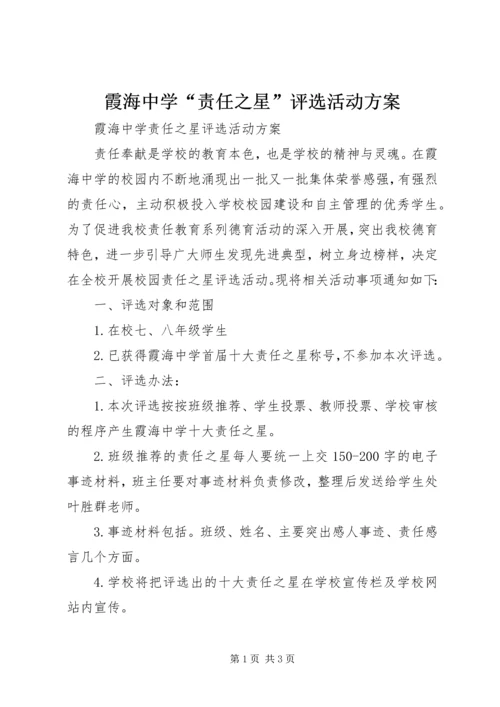 霞海中学“责任之星”评选活动方案

霞海中学责任之星评选活动方案

责任奉献是学校的教育本色，也是学校的精神与灵魂。在霞海中学的校园内不断地涌现出一批又一批集体荣誉感强，有强烈的责任心，主动积极投入学校校园建设和自主管理的优秀学生。为了促进我校责任教育系列德育活动的深入开展，突出我校德育特色，进一步引导广大师生发现先进典型，树立身边榜样，决定在全校开展校园责任之星评选活动。现将相关活动事项通知如下：

一、评选对象和范围

1. 在校七、八年级学生

2. 已获得霞海中学首届十大责任之星称号，不参加本次评选。

二、评选办法：

1. 本次评选按按班级推荐、学生投票、教师投票、学校审核的程序产生霞海中学十大责任之星。

2. 班级推荐的责任之星每人要统一上交 150-200 字的电子事迹材料，班主任要对事迹材料负责修改，整理后发送给学生处叶胜群老师。

3. 事迹材料包括。班级、姓名、主要突出感人事迹、责任感言几个方面。

4. 学校将把评选出的十大责任之星在学校宣传栏及学校网站内宣传。

第 1 页 共 3 页